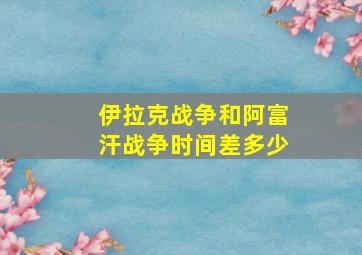 伊拉克战争和阿富汗战争时间差多少